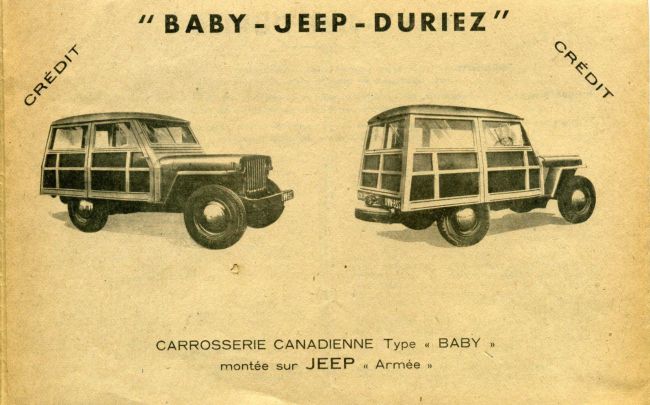 " BABY - JEEP - DURIEZ "

CRÉDIT

CRÉDIT

CARROSSERIE CANADIENNE Type « BABY »
montée sur JEEP « Armée »